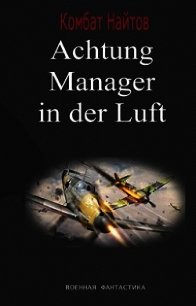 Комбат Найтов

Achtung Manager in der Luft

ВОЕННАЯ ФАНТАСТИКА